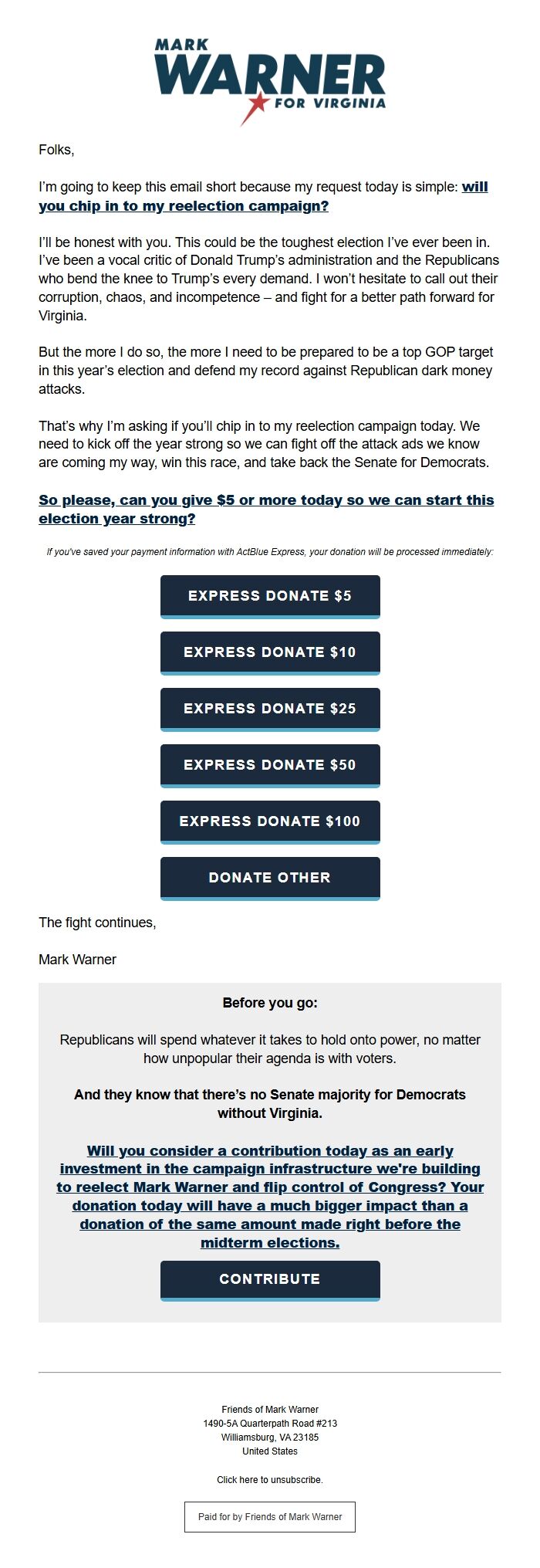 MARK WARNER FOR VIRGINIA

Folks,

I'm going to keep this email short because my request today is simple: will you chip in to my reelection campaign?

I'll be honest with you. This could be the toughest election I've ever been in. I've been a vocal critic of Donald Trump's administration and the Republicans who bend the knee to Trump's every demand. I won't hesitate to call out their corruption, chaos, and incompetence – and fight for a better path forward for Virginia.

But the more I do so, the more I need to be prepared to be a top GOP target in this year's election and defend my record against Republican dark money attacks.

That's why I'm asking if you'll chip in to my reelection campaign today. We need to kick off the year strong so we can fight off the attack ads we know are coming my way, win this race, and take back the Senate for Democrats.

So please, can you give $5 or more today so we can start this election year strong?

If you've saved your payment information with ActBlue Express, your donation will be processed immediately:

EXPRESS DONATE $5

EXPRESS DONATE $10

EXPRESS DONATE $25

EXPRESS DONATE $50

EXPRESS DONATE $100

DONATE OTHER

The fight continues,

Mark Warner

Before you go:

Republicans will spend whatever it takes to hold onto power, no matter how unpopular their agenda is with voters.

And they know that there's no Senate majority for Democrats without Virginia.

Will you consider a contribution today as an early investment in the campaign infrastructure we're building to reelect Mark Warner and flip control of Congress? Your donation today will have a much bigger impact than a donation of the same amount made right before the midterm elections.

CONTRIBUTE

Friends of Mark Warner
1490-5A Quarterpath Road #213
Williamsburg, VA 23185
United States

Click here to unsubscribe.

Paid for by Friends of Mark Warner